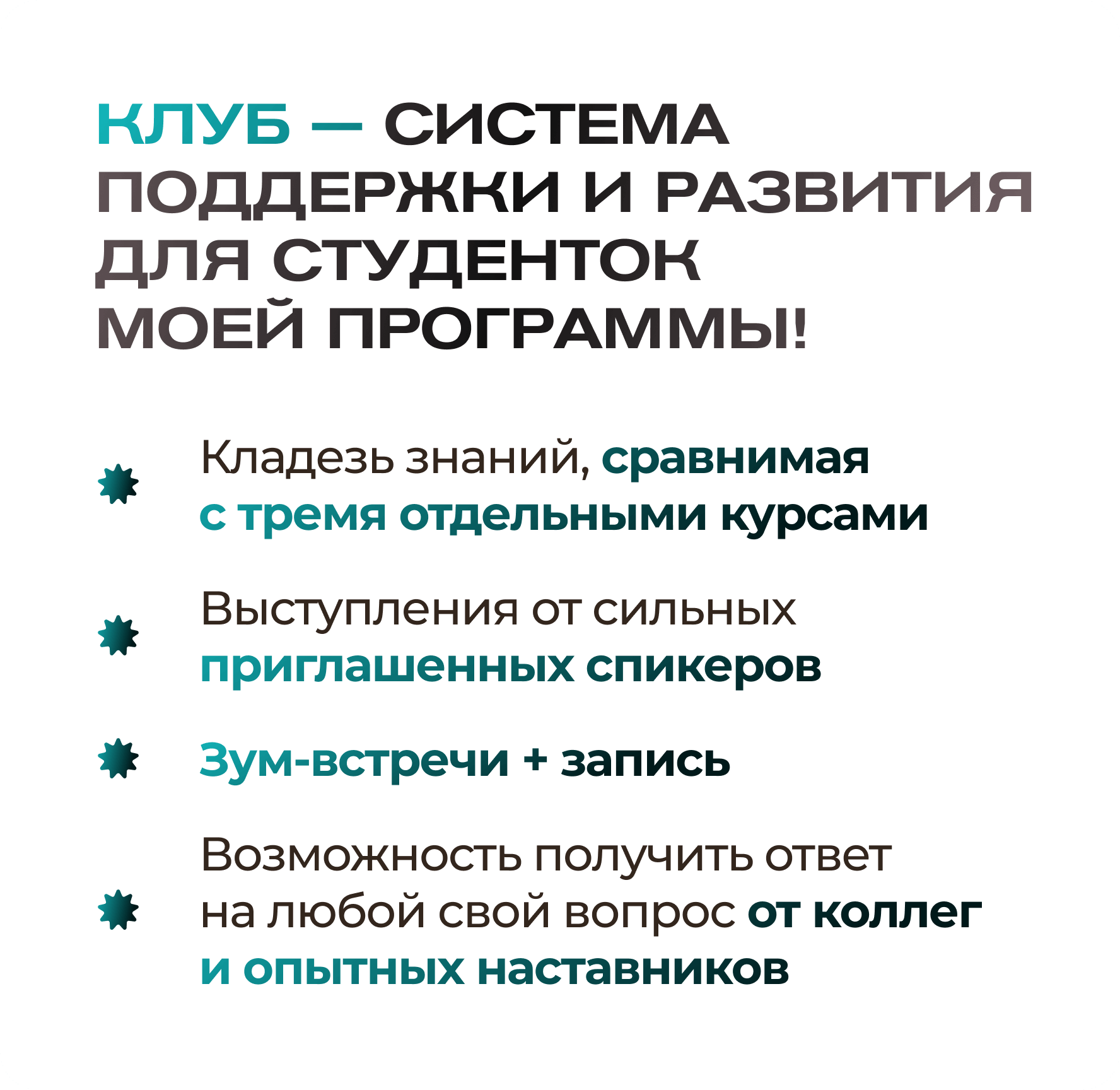 КЛУБ — СИСТЕМА ПОДДЕРЖКИ И РАЗВИТИЯ ДЛЯ СТУДЕНТОК МОЕЙ ПРОГРАММЫ!

Кладезь знаний, сравнимая с тремя отдельными курсами

Выступления от сильных приглашенных спикеров

Зум-встречи + запись

Возможность получить ответ на любой свой вопрос от коллег и опытных наставников